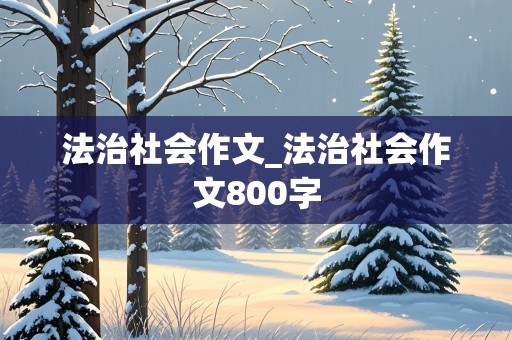 法治社会作文_法治社会作文800字